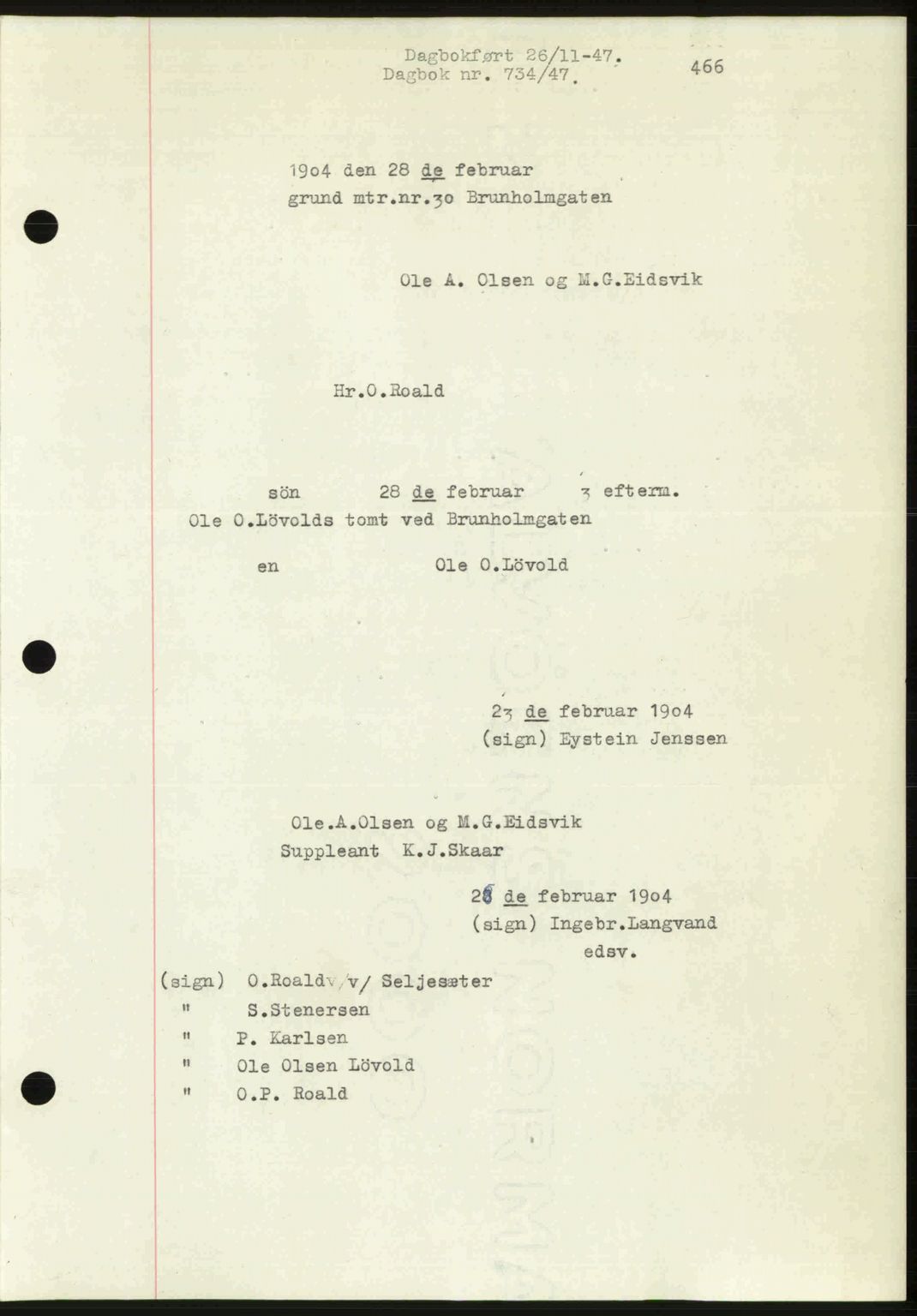 Dagbokført 26/11-47.
Dagbok nr. 734/47.

466

1904 den 28 de februar
grund mtr.nr.30 Brunholmgaten

Ole A. Olsen og M.G.Eidsvik

Hr.O.Roald

sön 28 de februar 3 efterm.
Ole O.Lövolds tomt ved Brunholmgaten

en Ole O.Lövold

23 de februar 1904
(sign) Eystein Jenssen

Ole.A.Olsen og M.G.Eidsvik
Suppleant K.J.Skaar

28 de februar 1904
(sign) Ingebr.Langvand
edsv.

(sign) O.Roald v/ Seljesæter
" S.Stenersen
" P. Karlsen
" Ole Olsen Lövold
" O.P. Roald